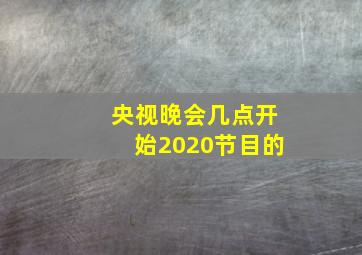 央视晚会几点开始2020节目的